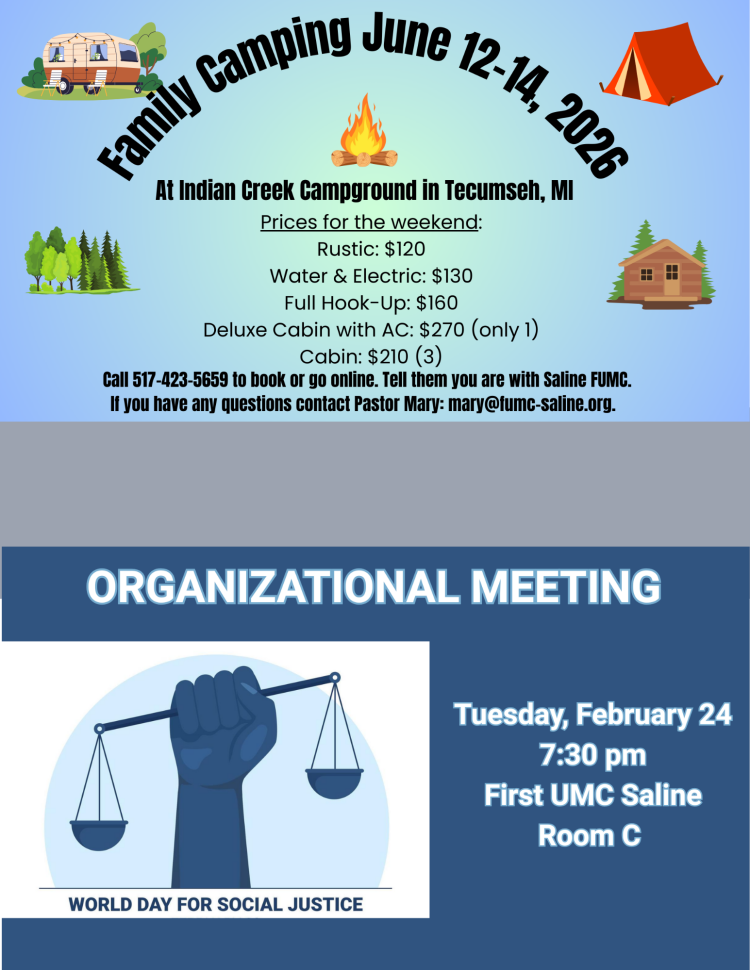 Family Camping June 12-14, 2026

At Indian Creek Campground in Tecumseh, MI

Prices for the weekend:
Rustic: $120
Water & Electric: $130
Full Hook-Up: $160
Deluxe Cabin with AC: $270 (only 1)
Cabin: $210 (3)

Call 517-423-5659 to book or go online. Tell them you are with Saline FUMC.
If you have any questions contact Pastor Mary: mary@fumc-saline.org.

ORGANIZATIONAL MEETING

WORLD DAY FOR SOCIAL JUSTICE

Tuesday, February 24
7:30 pm
First UMC Saline
Room C